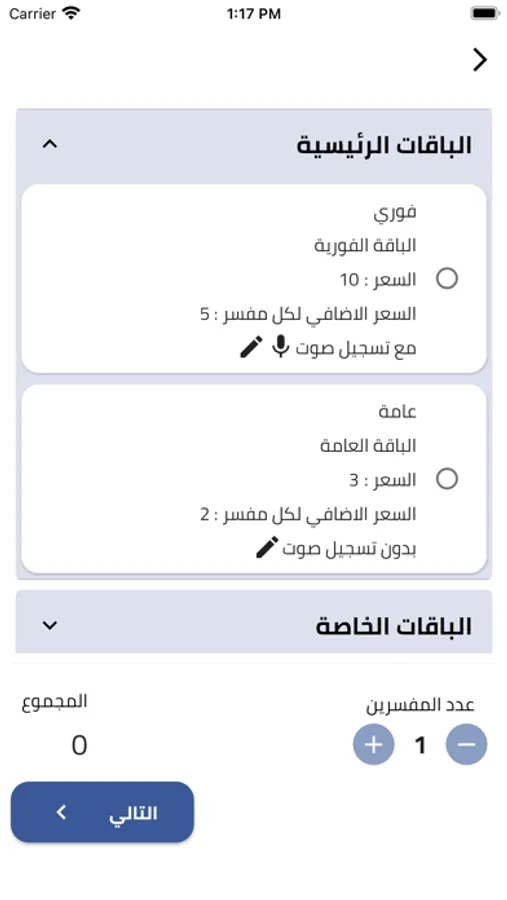 Carrier 1:17 PM

الباقات الرئيسية

فوري
الباقة الفورية
السعر : 10
السعر الاضافي لكل مفسر : 5
مع تسجيل صوت

عامة
الباقة العامة
السعر : 3
السعر الاضافي لكل مفسر : 2
بدون تسجيل صوت

الباقات الخاصة

عدد المفسرين
1
المجموع
0

التالي